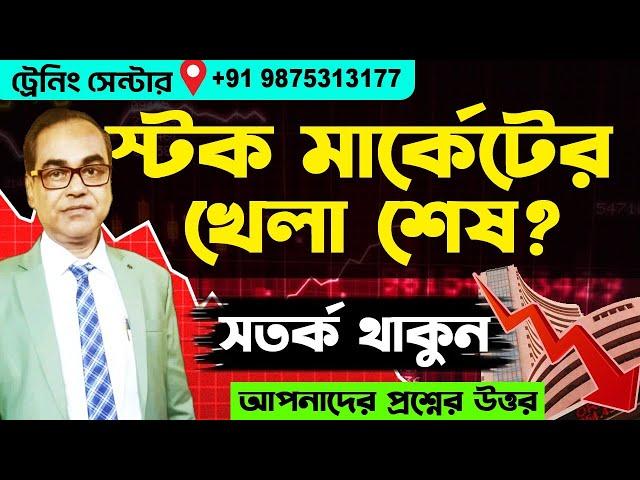 ট্রেনিং সেন্টার +91 9875313177

স্টক মার্কেটের খেলা শেষ?

সতর্ক থাকুন

আপনাদের প্রশ্নের উত্তর